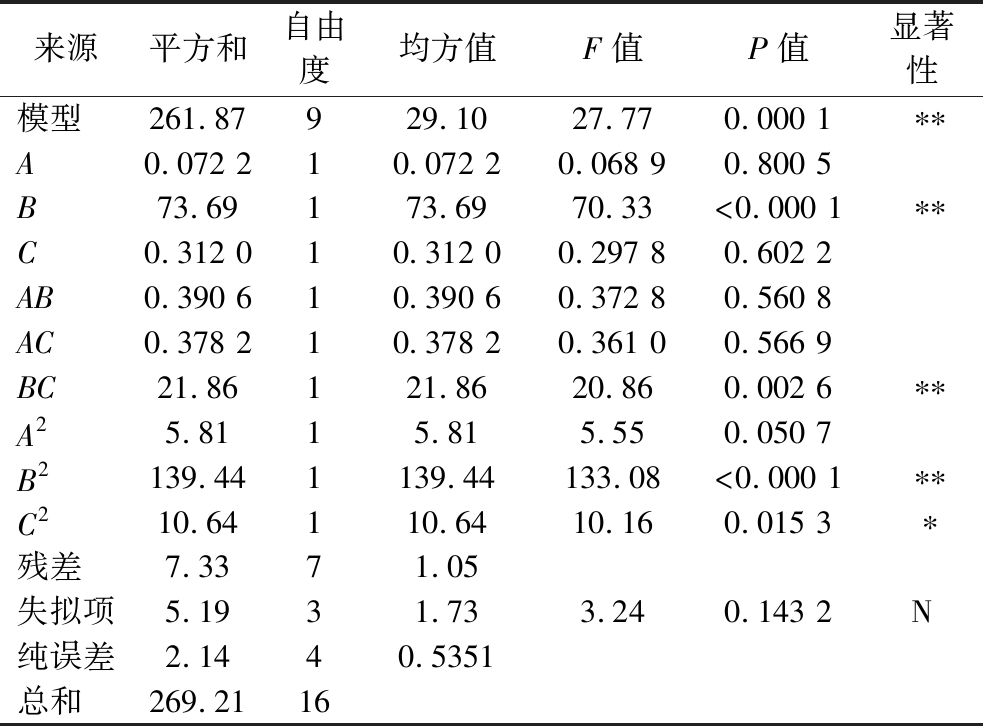 | 来源 | 平方和 | 自由度 | 均方值 | $F$ 值 | $P$ 值 | 显著性 |
|---|---|---|---|---|---|---|
| 模型 | 261.87 | 9 | 29.10 | 27.77 | 0.000 1 | ** |
| $A$ | 0.072 2 | 1 | 0.072 2 | 0.068 9 | 0.800 5 | |
| $B$ | 73.69 | 1 | 73.69 | 70.33 | <0.000 1 | ** |
| $C$ | 0.312 0 | 1 | 0.312 0 | 0.297 8 | 0.602 2 | |
| $AB$ | 0.390 6 | 1 | 0.390 6 | 0.372 8 | 0.560 8 | |
| $AC$ | 0.378 2 | 1 | 0.378 2 | 0.361 0 | 0.566 9 | |
| $BC$ | 21.86 | 1 | 21.86 | 20.86 | 0.002 6 | ** |
| $A^2$ | 5.81 | 1 | 5.81 | 5.55 | 0.050 7 | |
| $B^2$ | 139.44 | 1 | 139.44 | 133.08 | <0.000 1 | ** |
| $C^2$ | 10.64 | 1 | 10.64 | 10.16 | 0.015 3 | * |
| 残差 | 7.33 | 7 | 1.05 | | | |
| 失拟项 | 5.19 | 3 | 1.73 | 3.24 | 0.143 2 | N |
| 纯误差 | 2.14 | 4 | 0.5351 | | | |
| 总和 | 269.21 | 16 | | | | |